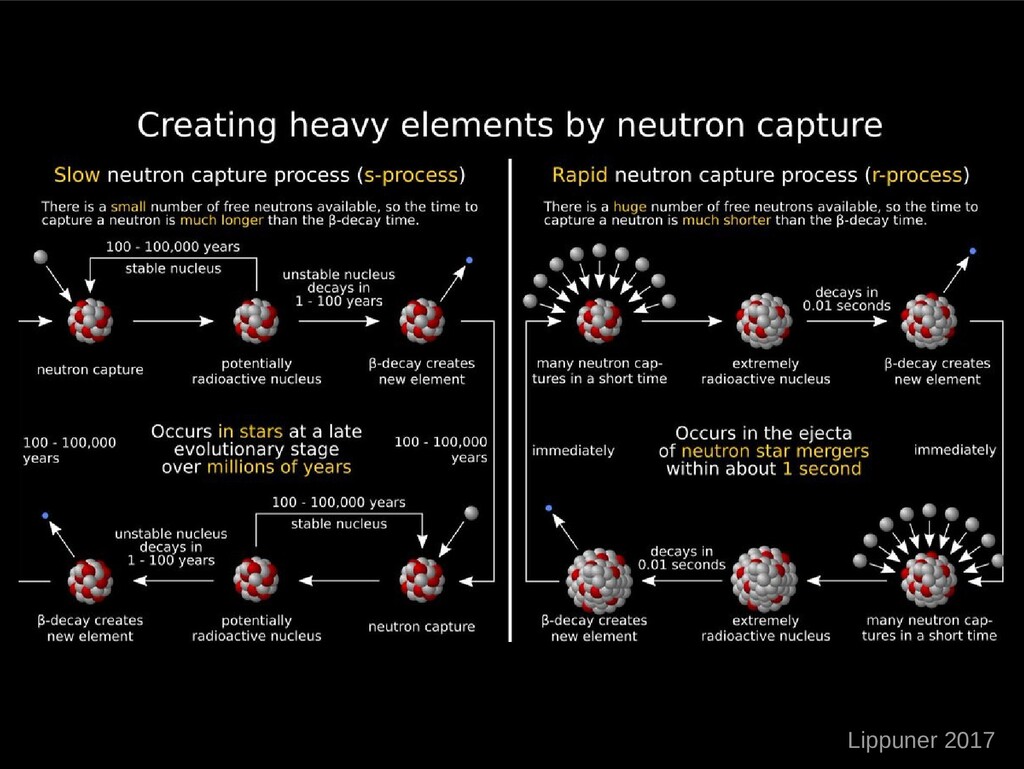 Creating heavy elements by neutron capture

Slow neutron capture process (s-process)

There is a small number of free neutrons available, so the time to capture a neutron is much longer than the β-decay time.

100 - 100,000 years
stable nucleus

unstable nucleus decays in 1 - 100 years

neutron capture

potentially radioactive nucleus

β-decay creates new element

100 - 100,000 years

Occurs in stars at a late evolutionary stage over millions of years

100 - 100,000 years

100 - 100,000 years
stable nucleus

unstable nucleus decays in 1 - 100 years

β-decay creates new element

potentially radioactive nucleus

neutron capture

Rapid neutron capture process (r-process)

There is a huge number of free neutrons available, so the time to capture a neutron is much shorter than the β-decay time.

decays in 0.01 seconds

many neutron captures in a short time

extremely radioactive nucleus

β-decay creates new element

immediately

Occurs in the ejecta of neutron star mergers within about 1 second

immediately

decays in 0.01 seconds

β-decay creates new element

extremely radioactive nucleus

many neutron captures in a short time

Lippuner 2017